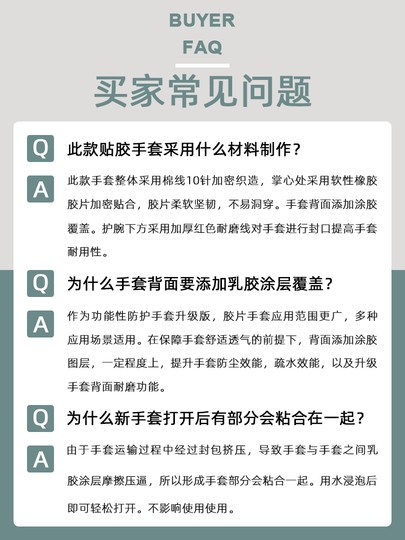 BUYER
FAQ

买家常见问题

Q 此款贴胶手套采用什么材料制作？

A 此款手套整体采用棉线10针加密织造，掌心处采用软性橡胶胶片加密贴合，胶片柔软坚韧，不易洞穿。手套背面添加涂胶覆盖。护腕下方采用加厚红色耐磨线对手套进行封口提高手套耐用性。

Q 为什么手套背面要添加乳胶涂层覆盖？

A 作为功能性防护手套升级版，胶片手套应用范围更广，多种应用场景适用。在保障手套舒适透气的前提下，背面添加涂胶图层，一定程度上，提升手套防尘效能，疏水效能，以及升级手套背面耐磨功能。

Q 为什么新手套打开后有部分会粘合在一起？

A 由于手套运输过程中经过封包挤压，导致手套与手套之间乳胶涂层摩擦压逼，所以形成手套部分会粘合一起。用水浸泡后即可轻松打开。不影响使用使用。